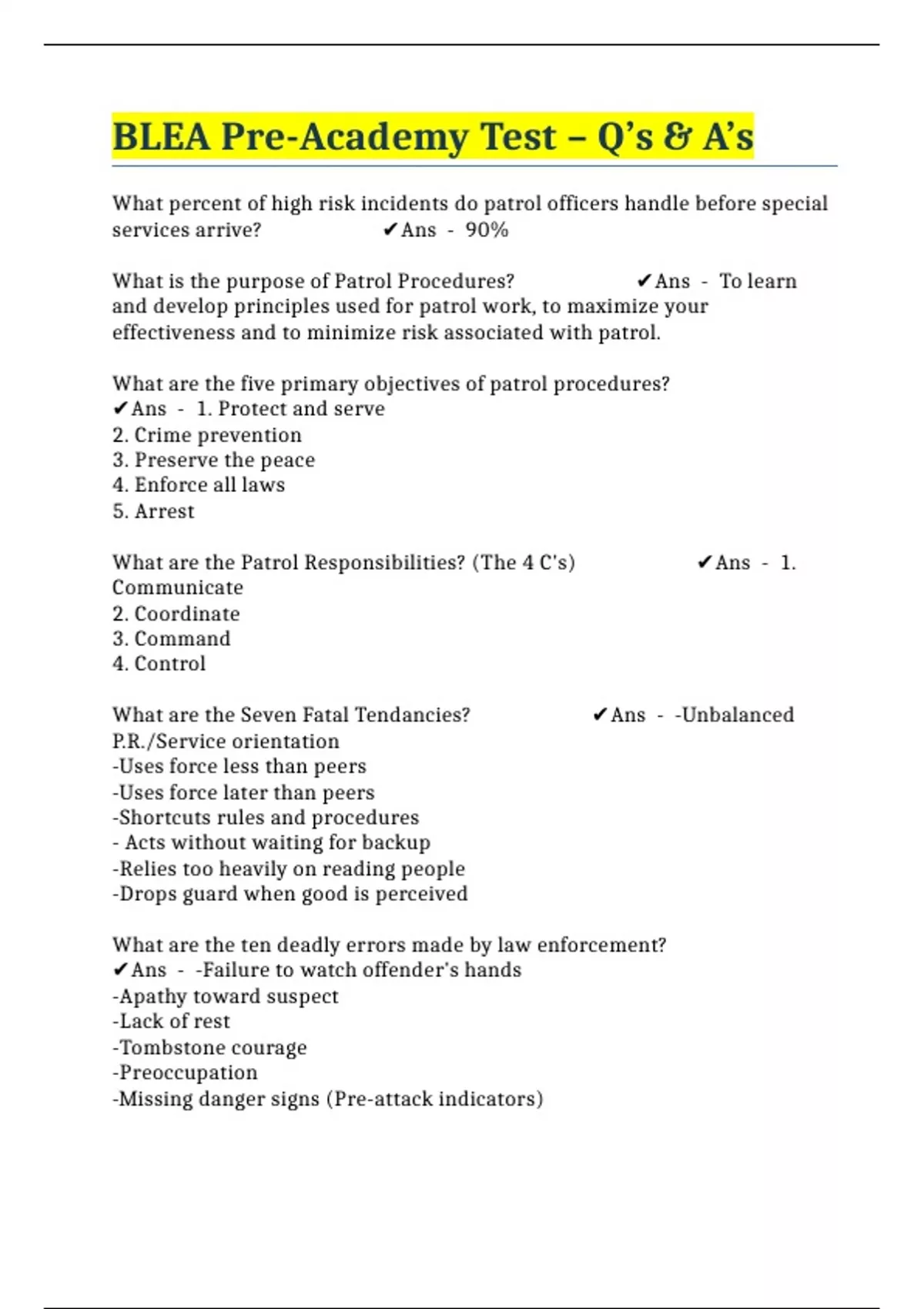 BLEA Pre-Academy Test – Q's & A's

What percent of high risk incidents do patrol officers handle before special services arrive? ✔Ans - 90%

What is the purpose of Patrol Procedures? ✔Ans - To learn and develop principles used for patrol work, to maximize your effectiveness and to minimize risk associated with patrol.

What are the five primary objectives of patrol procedures?
✔Ans - 1. Protect and serve
2. Crime prevention
3. Preserve the peace
4. Enforce all laws
5. Arrest

What are the Patrol Responsibilities? (The 4 C's) ✔Ans - 1. Communicate
2. Coordinate
3. Command
4. Control

What are the Seven Fatal Tendancies? ✔Ans - -Unbalanced P.R./Service orientation
-Uses force less than peers
-Uses force later than peers
-Shortcuts rules and procedures
- Acts without waiting for backup
-Relies too heavily on reading people
-Drops guard when good is perceived

What are the ten deadly errors made by law enforcement?
✔Ans - -Failure to watch offender's hands
-Apathy toward suspect
-Lack of rest
-Tombstone courage
-Preoccupation
-Missing danger signs (Pre-attack indicators)